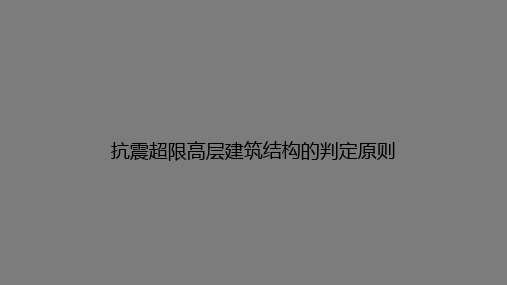 抗震超限高层建筑结构的判定原则